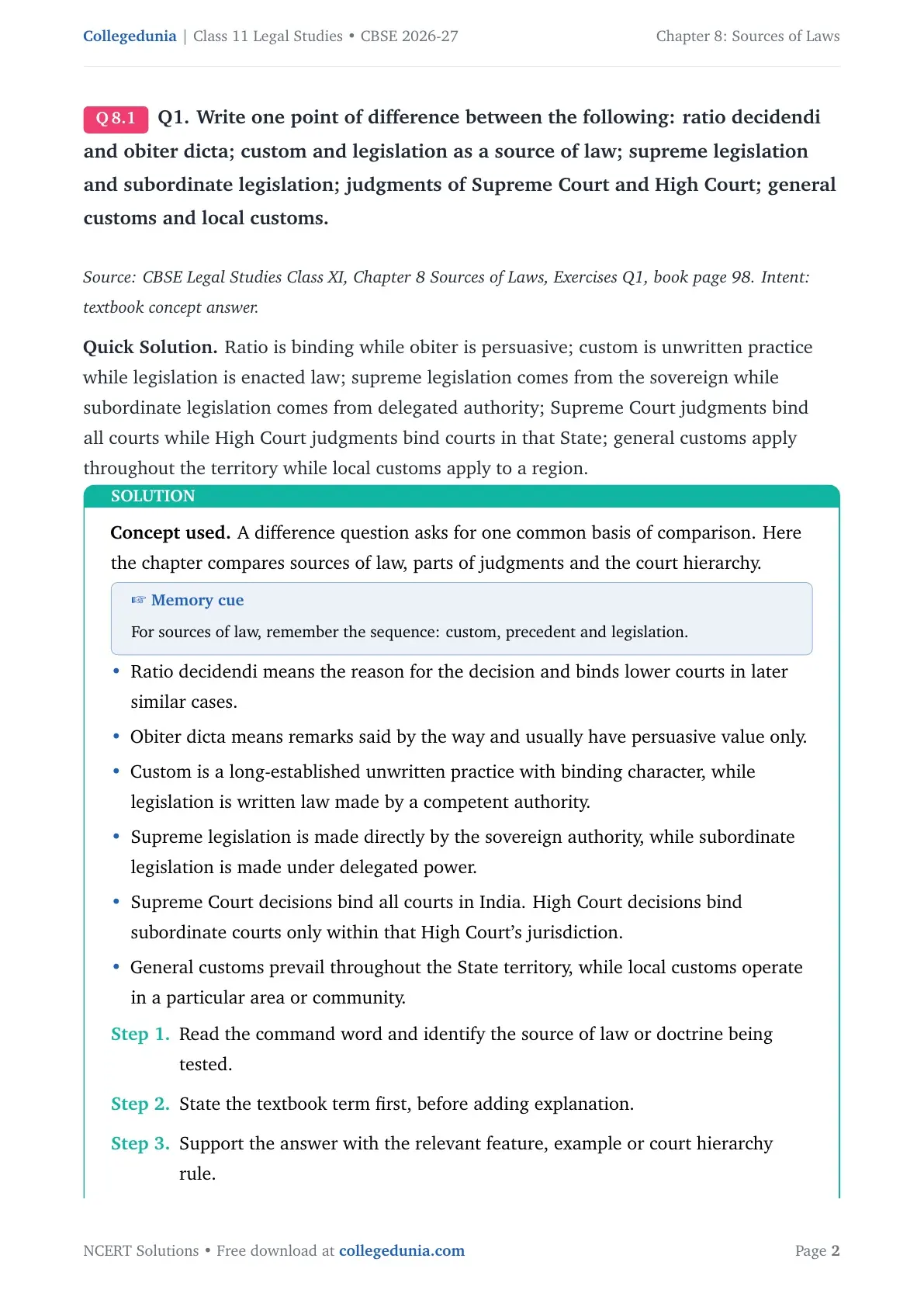 Collegedunia | Class 11 Legal Studies • CBSE 2026-27
Chapter 8: Sources of Laws

Q 8.1 Q1. Write one point of difference between the following: ratio decidendi and obiter dicta; custom and legislation as a source of law; supreme legislation and subordinate legislation; judgments of Supreme Court and High Court; general customs and local customs.

Source: CBSE Legal Studies Class XI, Chapter 8 Sources of Laws, Exercises Q1, book page 98. Intent: textbook concept answer.

Quick Solution. Ratio is binding while obiter is persuasive; custom is unwritten practice while legislation is enacted law; supreme legislation comes from the sovereign while subordinate legislation comes from delegated authority; Supreme Court judgments bind all courts while High Court judgments bind courts in that State; general customs apply throughout the territory while local customs apply to a region.

SOLUTION

Concept used. A difference question asks for one common basis of comparison. Here the chapter compares sources of law, parts of judgments and the court hierarchy.

☞ Memory cue

For sources of law, remember the sequence: custom, precedent and legislation.

• Ratio decidendi means the reason for the decision and binds lower courts in later similar cases.
• Obiter dicta means remarks said by the way and usually have persuasive value only.
• Custom is a long-established unwritten practice with binding character, while legislation is written law made by a competent authority.
• Supreme legislation is made directly by the sovereign authority, while subordinate legislation is made under delegated power.
• Supreme Court decisions bind all courts in India. High Court decisions bind subordinate courts only within that High Court's jurisdiction.
• General customs prevail throughout the State territory, while local customs operate in a particular area or community.

Step 1. Read the command word and identify the source of law or doctrine being tested.

Step 2. State the textbook term first, before adding explanation.

Step 3. Support the answer with the relevant feature, example or court hierarchy rule.

NCERT Solutions • Free download at collegedunia.com
Page 2